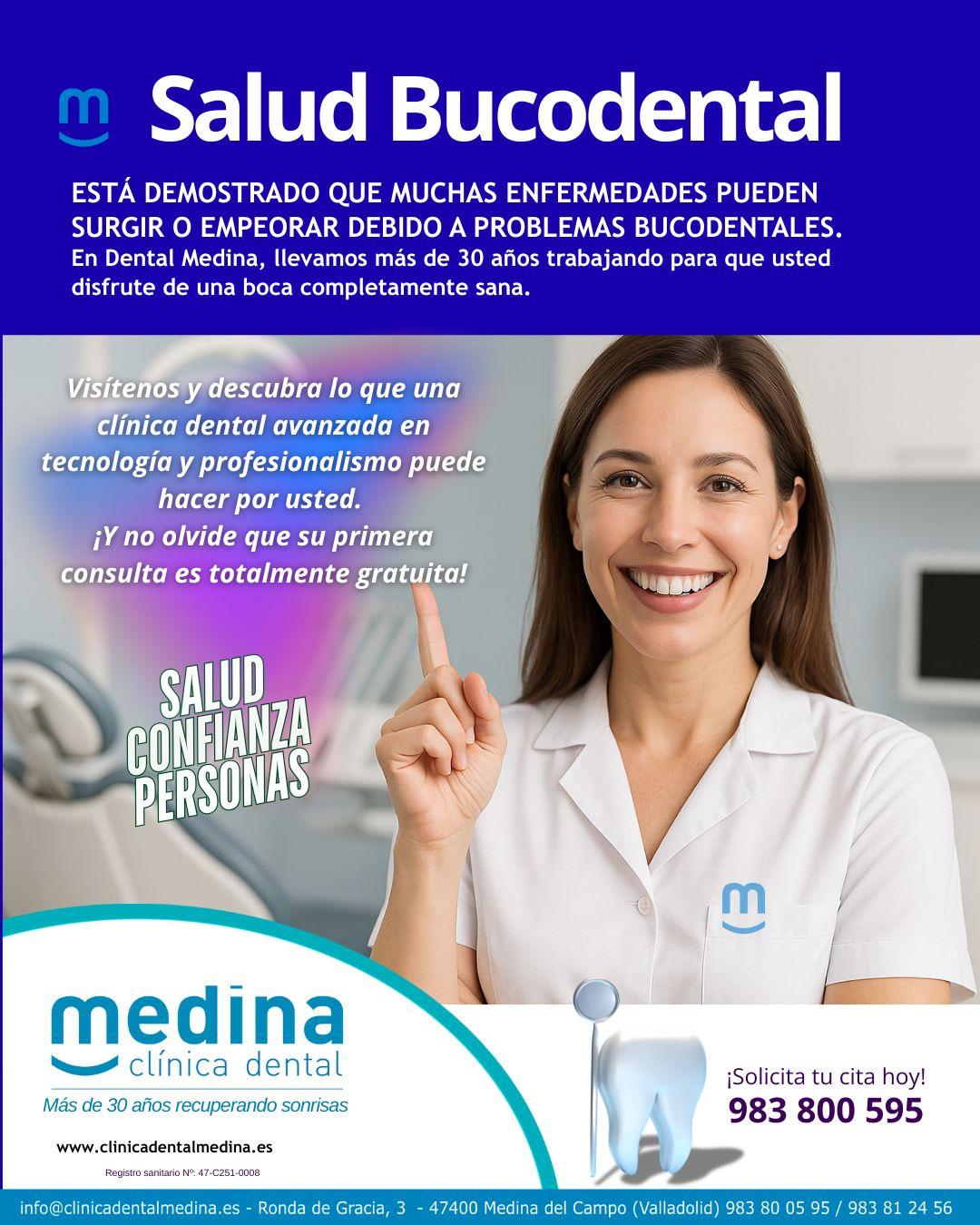 Salud Bucodental

ESTÁ DEMOSTRADO QUE MUCHAS ENFERMEDADES PUEDEN SURGIR O EMPEORAR DEBIDO A PROBLEMAS BUCODENTALES.
En Dental Medina, llevamos más de 30 años trabajando para que usted disfrute de una boca completamente sana.

Visítenos y descubra lo que una clínica dental avanzada en tecnología y profesionalismo puede hacer por usted.
¡Y no olvide que su primera consulta es totalmente gratuita!

SALUD
CONFIANZA
PERSONAS

medina
clínica dental
Más de 30 años recuperando sonrisas

www.clinicadentalmedina.es
Registro sanitario Nº: 47-C251-0008

¡Solicita tu cita hoy!
983 800 595

info@clinicadentalmedina.es - Ronda de Gracia, 3 - 47400 Medina del Campo (Valladolid) 983 80 05 95 / 983 81 24 56